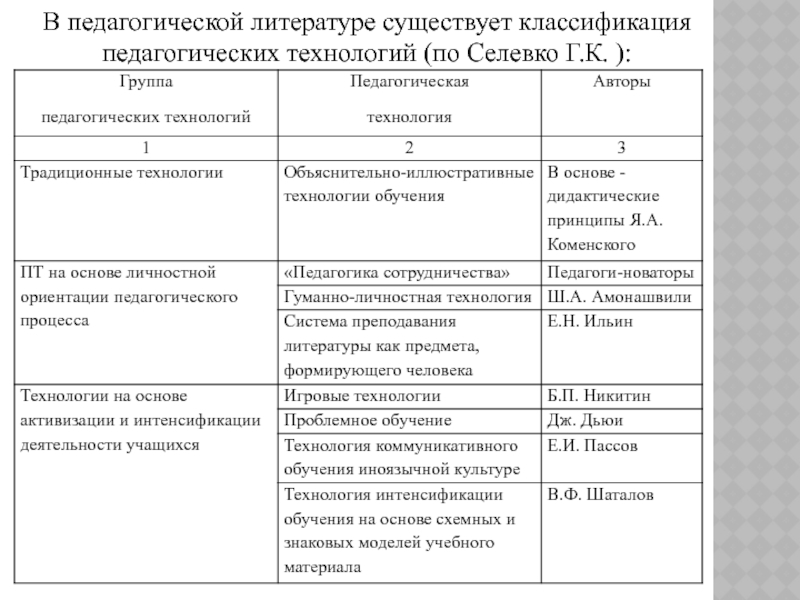 В педагогической литературе существует классификация педагогических технологий (по Селевко Г.К. ):

| Группа педагогических технологий | Педагогическая технология | Авторы |
|---|---|---|
| 1 | 2 | 3 |
| Традиционные технологии | Объяснительно-иллюстративные технологии обучения | В основе - дидактические принципы Я.А. Коменского |
| ПТ на основе личностной ориентации педагогического процесса | «Педагогика сотрудничества» | Педагоги-новаторы |
| | Гуманно-личностная технология | Ш.А. Амонашвили |
| | Система преподавания литературы как предмета, формирующего человека | Е.Н. Ильин |
| Технологии на основе активизации и интенсификации деятельности учащихся | Игровые технологии | Б.П. Никитин |
| | Проблемное обучение | Дж. Дьюи |
| | Технология коммуникативного обучения иноязычной культуре | Е.И. Пассов |
| | Технология интенсификации обучения на основе схемных и знаковых моделей учебного материала | В.Ф. Шаталов |